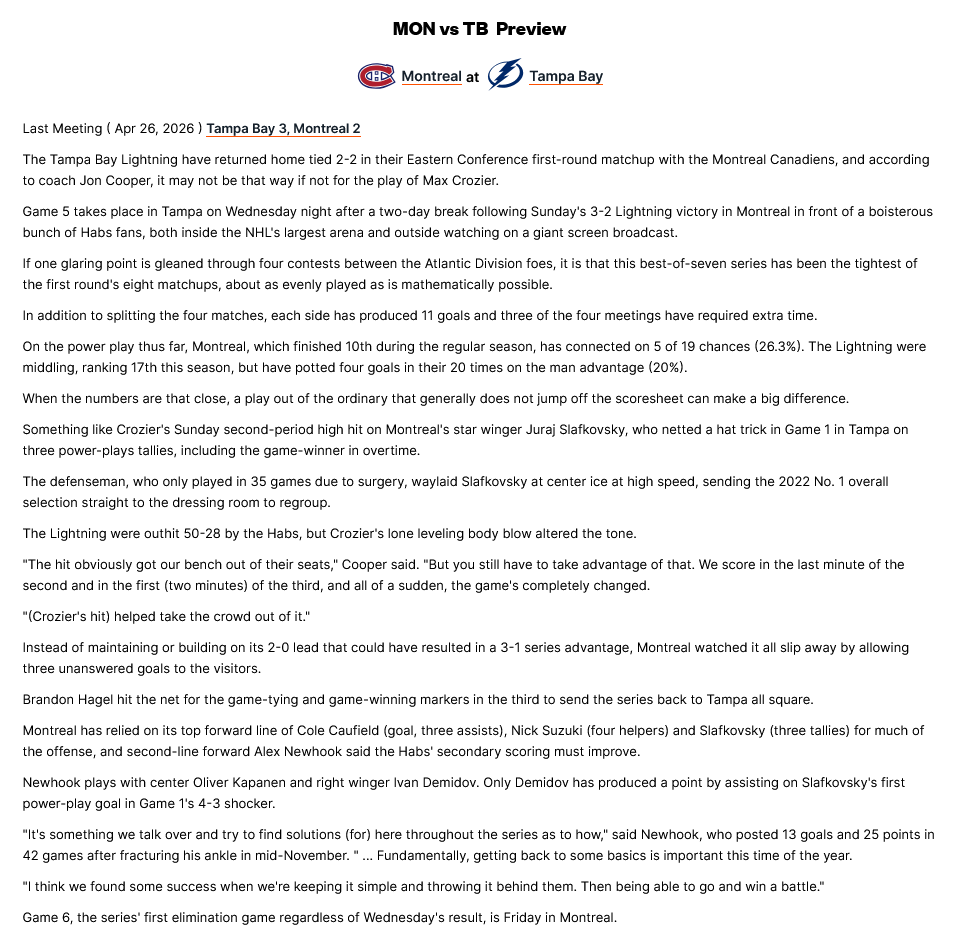 MON vs TB Preview

Montreal at Tampa Bay

Last Meeting ( Apr 26, 2026 ) Tampa Bay 3, Montreal 2

The Tampa Bay Lightning have returned home tied 2-2 in their Eastern Conference first-round matchup with the Montreal Canadiens, and according to coach Jon Cooper, it may not be that way if not for the play of Max Crozier.

Game 5 takes place in Tampa on Wednesday night after a two-day break following Sunday's 3-2 Lightning victory in Montreal in front of a boisterous bunch of Habs fans, both inside the NHL's largest arena and outside watching on a giant screen broadcast.

If one glaring point is gleaned through four contests between the Atlantic Division foes, it is that this best-of-seven series has been the tightest of the first round's eight matchups, about as evenly played as is mathematically possible.

In addition to splitting the four matches, each side has produced 11 goals and three of the four meetings have required extra time.

On the power play thus far, Montreal, which finished 10th during the regular season, has connected on 5 of 19 chances (26.3%). The Lightning were middling, ranking 17th this season, but have potted four goals in their 20 times on the man advantage (20%).

When the numbers are that close, a play out of the ordinary that generally does not jump off the scoresheet can make a big difference.

Something like Crozier's Sunday second-period high hit on Montreal's star winger Juraj Slafkovsky, who netted a hat trick in Game 1 in Tampa on three power-plays tallies, including the game-winner in overtime.

The defenseman, who only played in 35 games due to surgery, waylaid Slafkovsky at center ice at high speed, sending the 2022 No. 1 overall selection straight to the dressing room to regroup.

The Lightning were outhit 50-28 by the Habs, but Crozier's lone leveling body blow altered the tone.

"The hit obviously got our bench out of their seats," Cooper said. "But you still have to take advantage of that. We score in the last minute of the second and in the first (two minutes) of the third, and all of a sudden, the game's completely changed.

"(Crozier's hit) helped take the crowd out of it."

Instead of maintaining or building on its 2-0 lead that could have resulted in a 3-1 series advantage, Montreal watched it all slip away by allowing three unanswered goals to the visitors.

Brandon Hagel hit the net for the game-tying and game-winning markers in the third to send the series back to Tampa all square.

Montreal has relied on its top forward line of Cole Caufield (goal, three assists), Nick Suzuki (four helpers) and Slafkovsky (three tallies) for much of the offense, and second-line forward Alex Newhook said the Habs' secondary scoring must improve.

Newhook plays with center Oliver Kapanen and right winger Ivan Demidov. Only Demidov has produced a point by assisting on Slafkovsky's first power-play goal in Game 1's 4-3 shocker.

"It's something we talk over and try to find solutions (for) here throughout the series as to how," said Newhook, who posted 13 goals and 25 points in 42 games after fracturing his ankle in mid-November. " ... Fundamentally, getting back to some basics is important this time of the year.

"I think we found some success when we're keeping it simple and throwing it behind them. Then being able to go and win a battle."

Game 6, the series' first elimination game regardless of Wednesday's result, is Friday in Montreal.